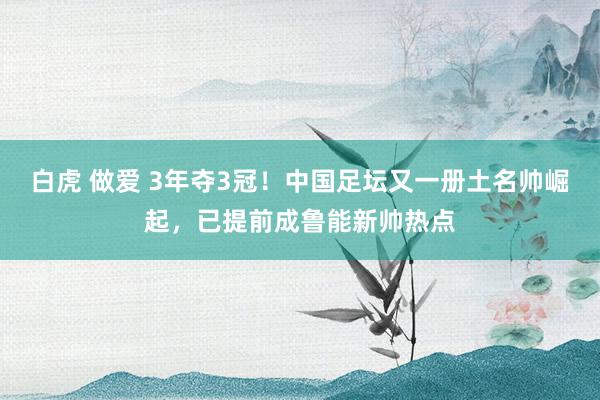 白虎 做爱 3年夺3冠！中国足坛又一册土名帅崛起，已提前成鲁能新帅热点